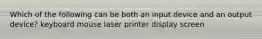 Which of the following can be both an input device and an output device? keyboard mouse laser printer display screen